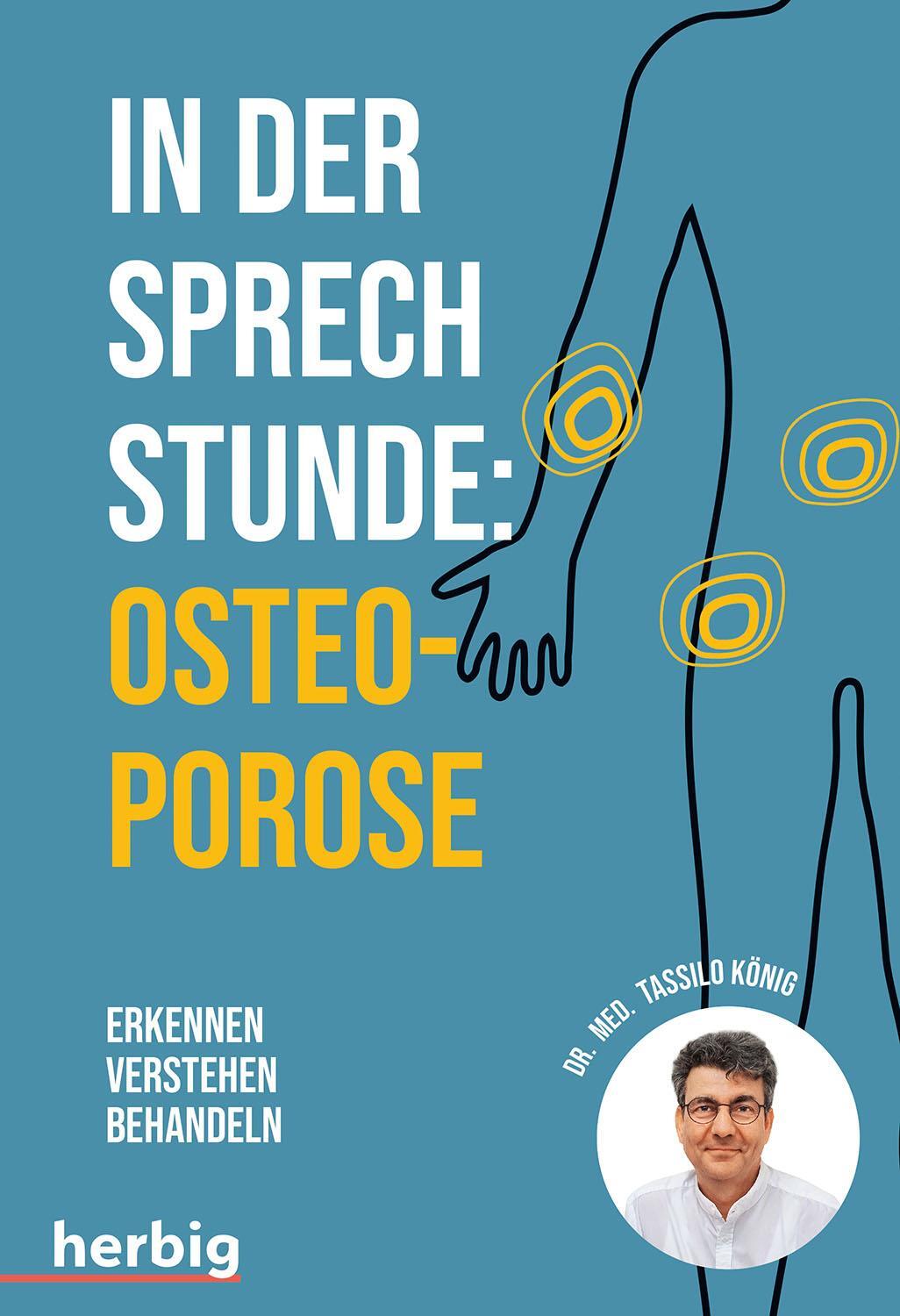 IN DER SPRECH STUNDE: OSTEO-POROSE

ERKENNEN
VERSTEHEN
BEHANDELN

DR. MED. TASSILO KÖNIG

herbig